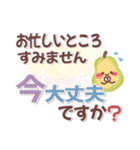 お忙しいところ
すみません
今大丈夫
ですか？